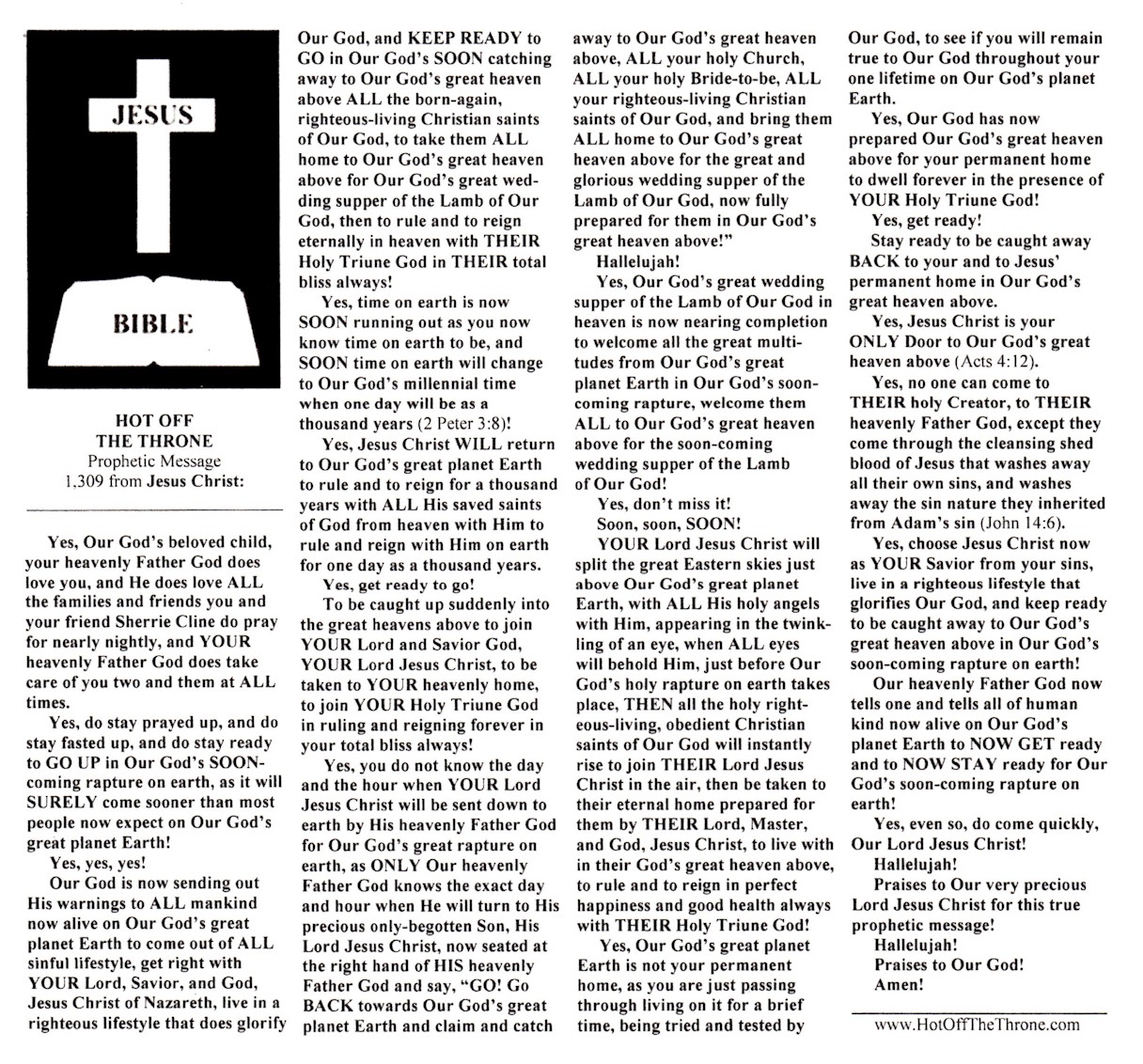 JESUS

BIBLE

HOT OFF
THE THRONE
Prophetic Message
1,309 from Jesus Christ:

Yes, Our God's beloved child, your heavenly Father God does love you, and He does love ALL the families and friends you and your friend Sherrie Cline do pray for nearly nightly, and YOUR heavenly Father God does take care of you two and them at ALL times.

Yes, do stay prayed up, and do stay fasted up, and do stay ready to GO UP in Our God's SOON-coming rapture on earth, as it will SURELY come sooner than most people now expect on Our God's great planet Earth!

Yes, yes, yes!

Our God is now sending out His warnings to ALL mankind now alive on Our God's great planet Earth to come out of ALL sinful lifestyle, get right with YOUR Lord, Savior, and God, Jesus Christ of Nazareth, live in a righteous lifestyle that does glorify Our God, and KEEP READY to GO in Our God's SOON catching away to Our God's great heaven above ALL the born-again, righteous-living Christian saints of Our God, to take them ALL home to Our God's great heaven above for Our God's great wedding supper of the Lamb of Our God, then to rule and to reign eternally in heaven with THEIR Holy Triune God in THEIR total bliss always!

Yes, time on earth is now SOON running out as you now know time on earth to be, and SOON time on earth will change to Our God's millennial time when one day will be as a thousand years (2 Peter 3:8)!

Yes, Jesus Christ WILL return to Our God's great planet Earth to rule and to reign for a thousand years with ALL His saved saints of God from heaven with Him to rule and reign with Him on earth for one day as a thousand years.

Yes, get ready to go!

To be caught up suddenly into the great heavens above to join YOUR Lord and Savior God, YOUR Lord Jesus Christ, to be taken to YOUR heavenly home, to join YOUR Holy Triune God in ruling and reigning forever in your total bliss always!

Yes, you do not know the day and the hour when YOUR Lord Jesus Christ will be sent down to earth by His heavenly Father God for Our God's great rapture on earth, as ONLY Our heavenly Father God knows the exact day and hour when He will turn to His precious only-begotten Son, His Lord Jesus Christ, now seated at the right hand of HIS heavenly Father God and say, "GO! Go BACK towards Our God's great planet Earth and claim and catch away to Our God's great heaven above, ALL your holy Church, ALL your holy Bride-to-be, ALL your righteous-living Christian saints of Our God, and bring them ALL home to Our God's great heaven above for the great and glorious wedding supper of the Lamb of Our God, now fully prepared for them in Our God's great heaven above!"

Hallelujah!

Yes, Our God's great wedding supper of the Lamb of Our God in heaven is now nearing completion to welcome all the great multitudes from Our God's great planet Earth in Our God's soon-coming rapture, welcome them ALL to Our God's great heaven above for the soon-coming wedding supper of the Lamb of Our God!

Yes, don't miss it!

Soon, soon, SOON!

YOUR Lord Jesus Christ will split the great Eastern skies just above Our God's great planet Earth, with ALL His holy angels with Him, appearing in the twinkling of an eye, when ALL eyes will behold Him, just before Our God's holy rapture on earth takes place, THEN all the holy righteous-living, obedient Christian saints of Our God will instantly rise to join THEIR Lord Jesus Christ in the air, then be taken to their eternal home prepared for them by THEIR Lord, Master, and God, Jesus Christ, to live with in their God's great heaven above, to rule and to reign in perfect happiness and good health always with THEIR Holy Triune God!

Yes, Our God's great planet Earth is not your permanent home, as you are just passing through living on it for a brief time, being tried and tested by Our God, to see if you will remain true to Our God throughout your one lifetime on Our God's planet Earth.

Yes, Our God has now prepared Our God's great heaven above for your permanent home to dwell forever in the presence of YOUR Holy Triune God!

Yes, get ready!

Stay ready to be caught away BACK to your and to Jesus' permanent home in Our God's great heaven above.

Yes, Jesus Christ is your ONLY Door to Our God's great heaven above (Acts 4:12).

Yes, no one can come to THEIR holy Creator, to THEIR heavenly Father God, except they come through the cleansing shed blood of Jesus that washes away all their own sins, and washes away the sin nature they inherited from Adam's sin (John 14:6).

Yes, choose Jesus Christ now as YOUR Savior from your sins, live in a righteous lifestyle that glorifies Our God, and keep ready to be caught away to Our God's great heaven above in Our God's soon-coming rapture on earth!

Our heavenly Father God now tells one and tells all of human kind now alive on Our God's planet Earth to NOW GET ready and to NOW STAY ready for Our God's soon-coming rapture on earth!

Yes, even so, do come quickly, Our Lord Jesus Christ!

Hallelujah!

Praises to Our very precious Lord Jesus Christ for this true prophetic message!

Hallelujah!

Praises to Our God!

Amen!

www.HotOffTheThrone.com